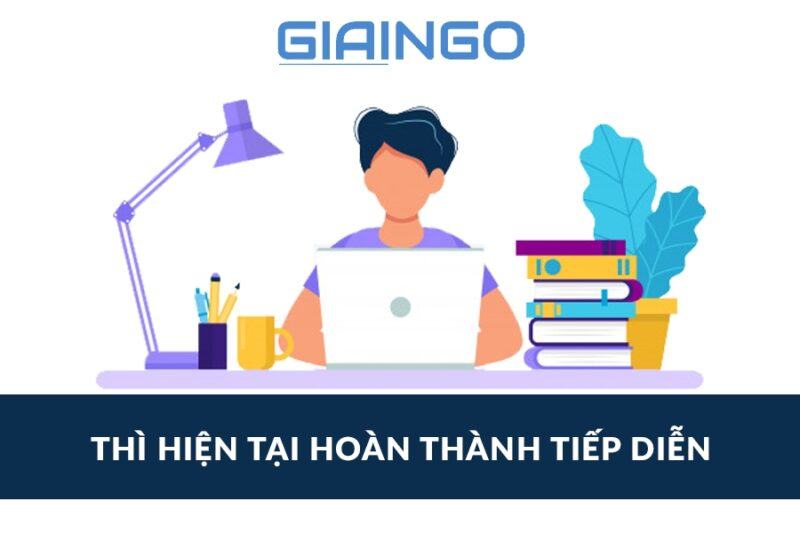 GIAINGO

THÌ HIỆN TẠI HOÀN THÀNH TIẾP DIỄN